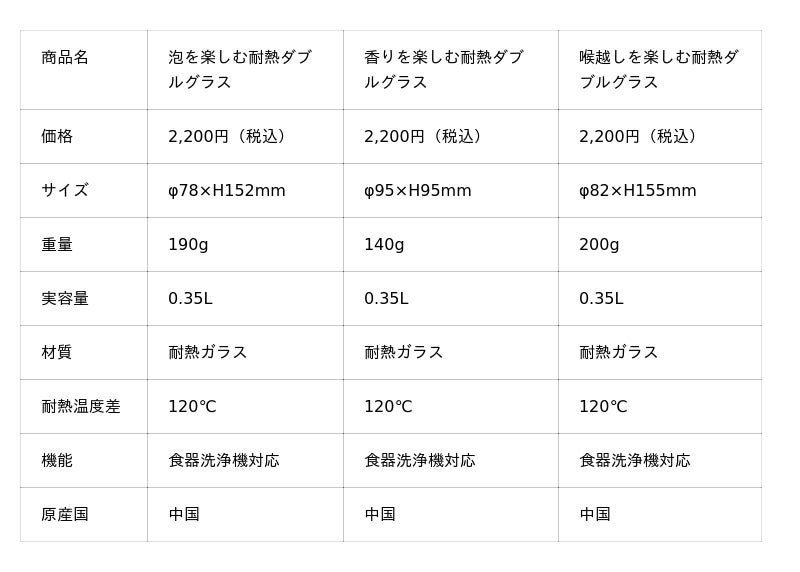 | 商品名 | 泡を楽しむ耐熱ダブルグラス | 香りを楽しむ耐熱ダブルグラス | 喉越しを楽しむ耐熱ダブルグラス |
|---|---|---|---|
| 価格 | 2,200円（税込） | 2,200円（税込） | 2,200円（税込） |
| サイズ | φ78×H152mm | φ95×H95mm | φ82×H155mm |
| 重量 | 190g | 140g | 200g |
| 実容量 | 0.35L | 0.35L | 0.35L |
| 材質 | 耐熱ガラス | 耐熱ガラス | 耐熱ガラス |
| 耐熱温度差 | 120℃ | 120℃ | 120℃ |
| 機能 | 食器洗浄機対応 | 食器洗浄機対応 | 食器洗浄機対応 |
| 原産国 | 中国 | 中国 | 中国 |